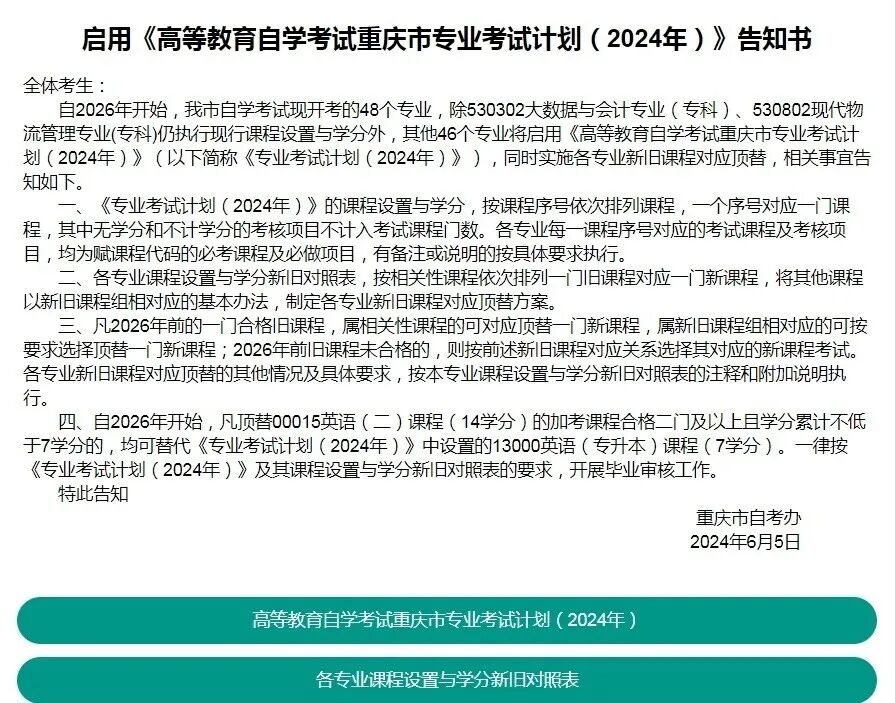 启用《高等教育自学考试重庆市专业考试计划（2024年）》告知书

全体考生：

自2026年开始，我市自学考试现开考的48个专业，除530302大数据与会计专业（专科）、530802现代物流管理专业(专科)仍执行现行课程设置与学分外，其他46个专业将启用《高等教育自学考试重庆市专业考试计划（2024年）》（以下简称《专业考试计划（2024年）》），同时实施各专业新旧课程对应顶替，相关事宜告知如下。

一、《专业考试计划（2024年）》的课程设置与学分，按课程序号依次排列课程，一个序号对应一门课程，其中无学分和不计学分的考核项目不计入考试课程门数。各专业每一课程序号对应的考试课程及考核项目，均为赋课程代码的必考课程及必做项目，有备注或说明的按具体要求执行。

二、各专业课程设置与学分新旧对照表，按相关性课程依次排列一门旧课程对应一门新课程，将其他课程以新旧课程组相对应的基本办法，制定各专业新旧课程对应顶替方案。

三、凡2026年前的一门合格旧课程，属相关性课程的可对应顶替一门新课程，属新旧课程组相对应的可按要求选择顶替一门新课程；2026年前旧课程未合格的，则按前述新旧课程对应关系选择其对应的新课程考试。各专业新旧课程对应顶替的其他情况及具体要求，按本专业课程设置与学分新旧对照表的注释和附加说明执行。

四、自2026年开始，凡顶替00015英语（二）课程（14学分）的加考课程合格二门及以上且学分累计不低于7学分的，均可替代《专业考试计划（2024年）》中设置的13000英语（专升本）课程（7学分）。一律按《专业考试计划（2024年）》及其课程设置与学分新旧对照表的要求，开展毕业审核工作。

特此告知

重庆市自考办
2024年6月5日

高等教育自学考试重庆市专业考试计划（2024年）

各专业课程设置与学分新旧对照表